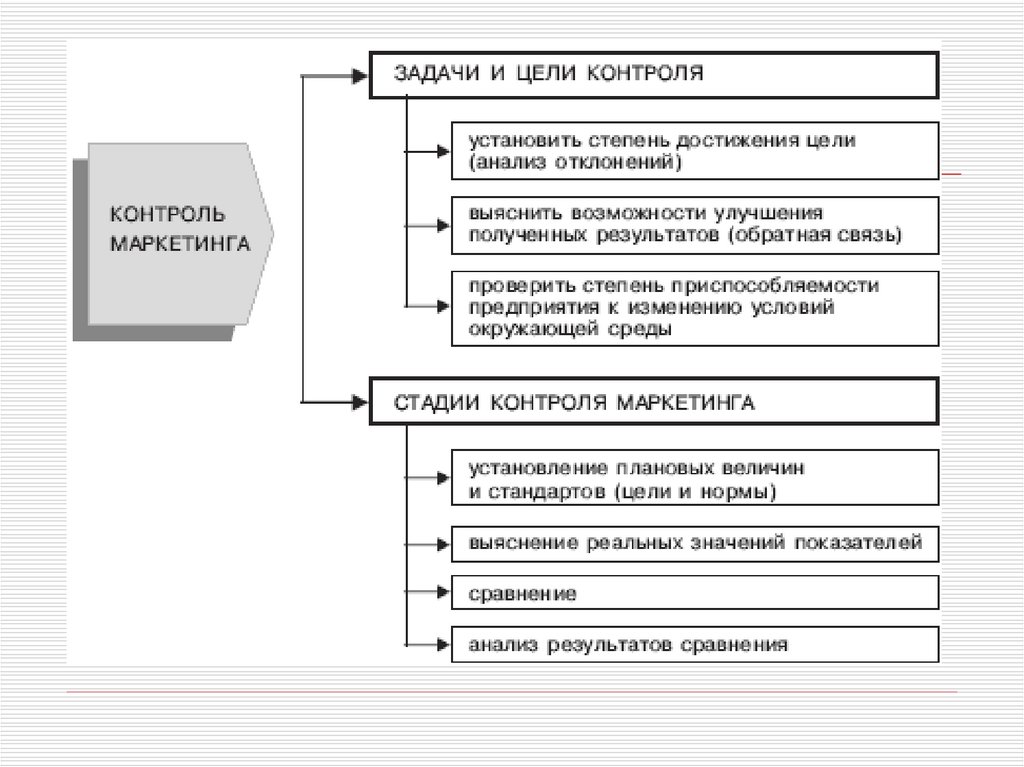 КОНТРОЛЬ МАРКЕТИНГА

ЗАДАЧИ И ЦЕЛИ КОНТРОЛЯ

установить степень достижения цели (анализ отклонений)

выяснить возможности улучшения полученных результатов (обратная связь)

проверить степень приспособляемости предприятия к изменению условий окружающей среды

СТАДИИ КОНТРОЛЯ МАРКЕТИНГА

установление плановых величин и стандартов (цели и нормы)

выяснение реальных значений показателей

сравнение

анализ результатов сравнения